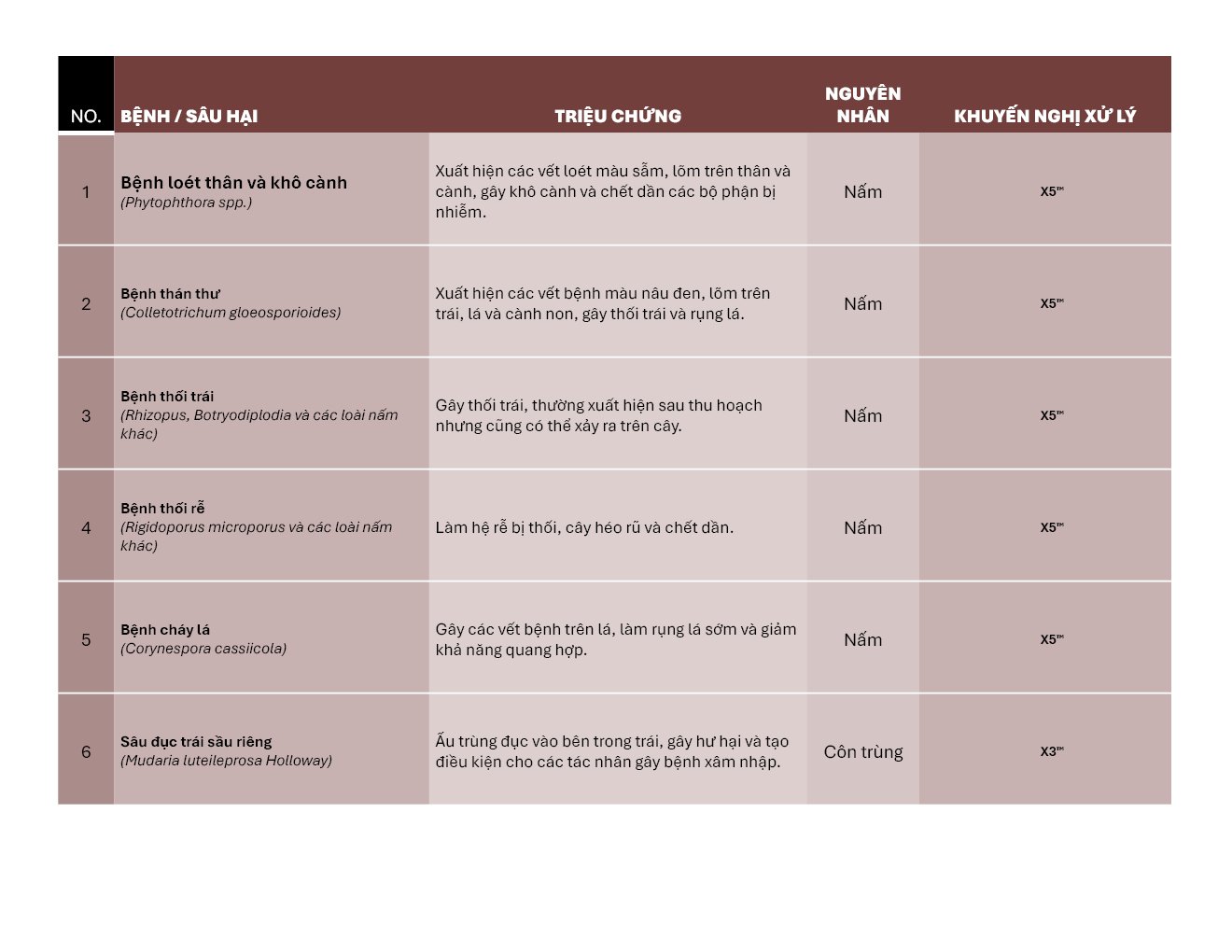 | NO. | BỆNH / SÂU HẠI | TRIỆU CHỨNG | NGUYÊN NHÂN | KHUYẾN NGHỊ XỬ LÝ |
|---|---|---|---|---|
| 1 | Bệnh loét thân và khô cành (Phytophthora spp.) | Xuất hiện các vết loét màu sẫm, lõm trên thân và cành, gây khô cành và chết dần các bộ phận bị nhiễm. | Nấm | X5™ |
| 2 | Bệnh thán thư (Colletotrichum gloeosporioides) | Xuất hiện các vết bệnh màu nâu đen, lõm trên trái, lá và cành non, gây thối trái và rụng lá. | Nấm | X5™ |
| 3 | Bệnh thối trái (Rhizopus, Botryodiplodia và các loài nấm khác) | Gây thối trái, thường xuất hiện sau thu hoạch nhưng cũng có thể xảy ra trên cây. | Nấm | X5™ |
| 4 | Bệnh thối rễ (Rigidoporus microporus và các loài nấm khác) | Làm hệ rễ bị thối, cây héo rũ và chết dần. | Nấm | X5™ |
| 5 | Bệnh cháy lá (Corynespora cassiicola) | Gây các vết bệnh trên lá, làm rụng lá sớm và giảm khả năng quang hợp. | Nấm | X5™ |
| 6 | Sâu đục trái sầu riêng (Mudaria luteileprosa Holloway) | Ấu trùng đục vào bên trong trái, gây hư hại và tạo điều kiện cho các tác nhân gây bệnh xâm nhập. | Côn trùng | X3™ |